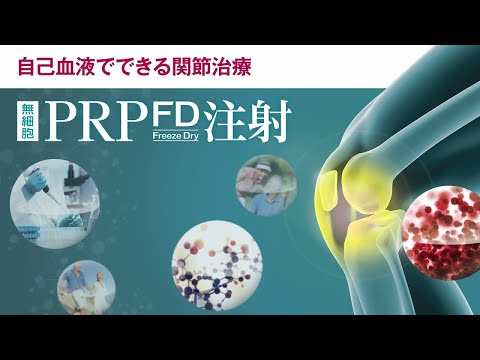 自己血液でできる関節治療

無細胞 PRP FD Freeze Dry 注射